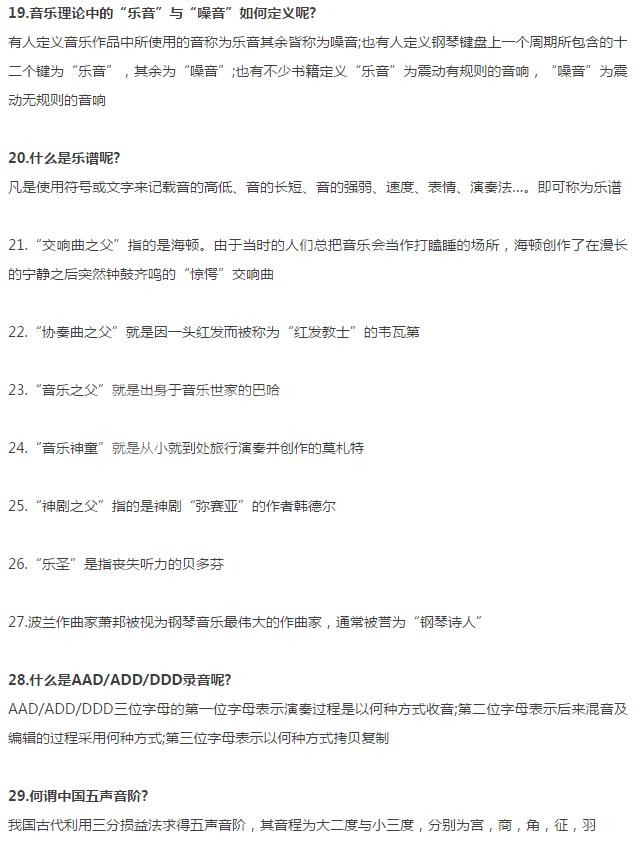 19.音乐理论中的“乐音”与“噪音”如何定义呢?

有人定义音乐作品中所使用的音称为乐音其余皆称为噪音;也有人定义钢琴键盘上一个周期所包含的十二个键为“乐音”，其余为“噪音”;也有不少书籍定义“乐音”为震动有规则的音响，“噪音”为震动无规则的音响

20.什么是乐谱呢?

凡是使用符号或文字来记载音的高低、音的长短、音的强弱、速度、表情、演奏法...。即可称为乐谱

21.“交响曲之父”指的是海顿。由于当时的人们总把音乐会当作打瞌睡的场所，海顿创作了在漫长的宁静之后突然钟鼓齐鸣的“惊愕”交响曲

22.“协奏曲之父”就是因一头红发而被称为“红发教士”的韦瓦第

23.“音乐之父”就是出身于音乐世家的巴哈

24.“音乐神童”就是从小就到处旅行演奏并创作的莫札特

25.“神剧之父”指的是神剧“弥赛亚”的作者韩德尔

26.“乐圣”是指丧失听力的贝多芬

27.波兰作曲家萧邦被视为钢琴音乐最伟大的作曲家，通常被誉为“钢琴诗人”

28.什么是AAD/ADD/DDD录音呢?

AAD/ADD/DDD三位字母的第一位字母表示演奏过程是以何种方式收音;第二位字母表示后来混音及编辑的过程采用何种方式;第三位字母表示以何种方式拷贝复制

29.何谓中国五声音阶?

我国古代利用三分损益法求得五声音阶，其音程为大二度与小三度，分别为宫，商，角，征，羽